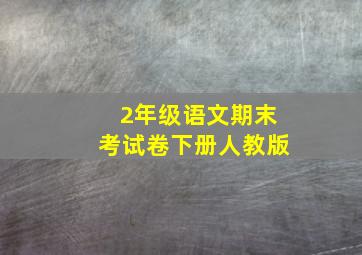 2年级语文期末
考试卷下册人教版